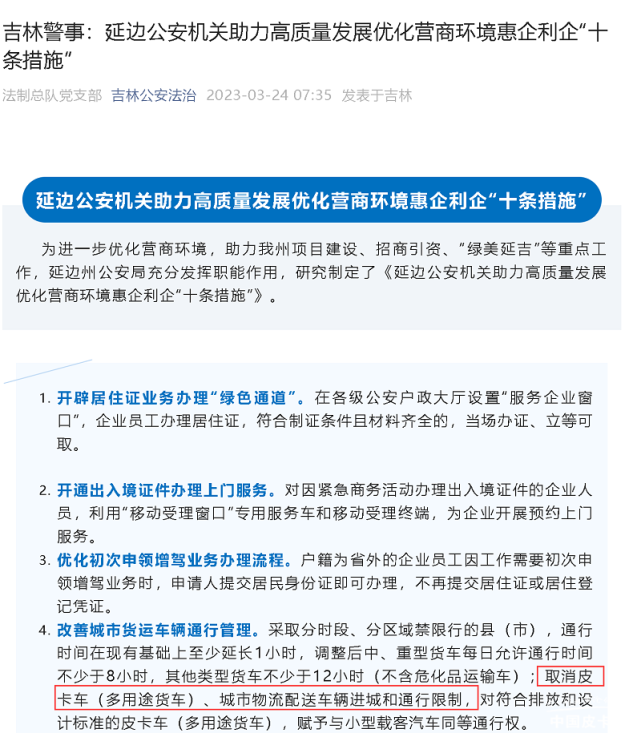 吉林警事：延边公安机关助力高质量发展优化营商环境惠企利企“十条措施”

法制总队党支部 吉林公安法治 2023-03-24 07:35 发表于吉林

延边公安机关助力高质量发展优化营商环境惠企利企“十条措施”

为进一步优化营商环境，助力我州项目建设、招商引资、“绿美延吉”等重点工作，延边州公安局充分发挥职能作用，研究制定了《延边公安机关助力高质量发展优化营商环境惠企利企“十条措施”》。

1. 开辟居住证业务办理“绿色通道”。在各级公安户政大厅设置“服务企业窗口”，企业员工办理居住证，符合制证条件且材料齐全的，当场办证、立等可取。

2. 开通出入境证件办理上门服务。对因紧急商务活动办理出入境证件的企业人员，利用“移动受理窗口”专用服务车和移动受理终端，为企业开展预约上门服务。

3. 优化初次申领增驾业务办理流程。户籍为省外的企业员工因工作需要初次申领增驾业务时，申请人提交居民身份证即可办理，不再提交居住证或居住登记凭证。

4. 改善城市货运车辆通行管理。采取分时段、分区域禁限行的县（市），通行时间在现有基础上至少延长1小时，调整后中、重型货车每日允许通行时间不少于8小时，其他类型货车不少于12小时（不含危化品运输车）；取消皮卡车（多用途货车）、城市物流配送车辆进城和通行限制，对符合排放和设计标准的皮卡车（多用途货车），赋予与小型载客汽车同等通行权。